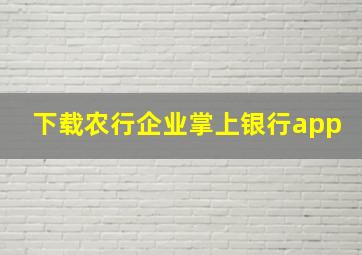 下载农行企业掌上银行app